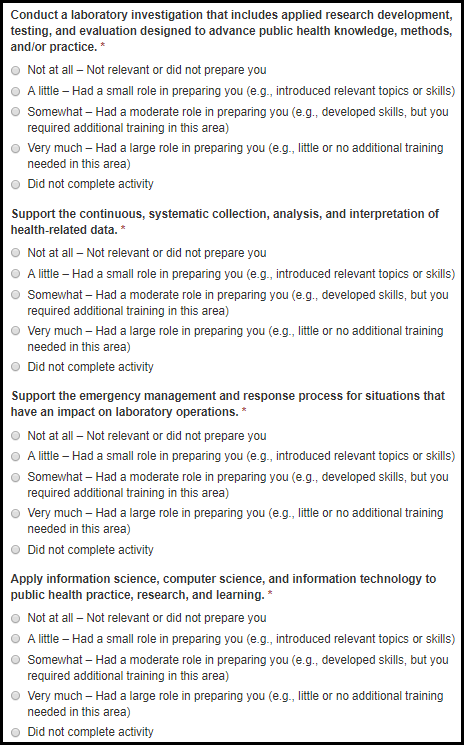 Conduct a laboratory investigation that includes applied research development, testing, and evaluation designed to advance public health knowledge, methods, and/or practice. *

Not at all – Not relevant or did not prepare you

A little – Had a small role in preparing you (e.g., introduced relevant topics or skills)

Somewhat – Had a moderate role in preparing you (e.g., developed skills, but you required additional training in this area)

Very much – Had a large role in preparing you (e.g., little or no additional training needed in this area)

Did not complete activity

Support the continuous, systematic collection, analysis, and interpretation of health-related data. *

Not at all – Not relevant or did not prepare you

A little – Had a small role in preparing you (e.g., introduced relevant topics or skills)

Somewhat – Had a moderate role in preparing you (e.g., developed skills, but you required additional training in this area)

Very much – Had a large role in preparing you (e.g., little or no additional training needed in this area)

Did not complete activity

Support the emergency management and response process for situations that have an impact on laboratory operations. *

Not at all – Not relevant or did not prepare you

A little – Had a small role in preparing you (e.g., introduced relevant topics or skills)

Somewhat – Had a moderate role in preparing you (e.g., developed skills, but you required additional training in this area)

Very much – Had a large role in preparing you (e.g., little or no additional training needed in this area)

Did not complete activity

Apply information science, computer science, and information technology to public health practice, research, and learning. *

Not at all – Not relevant or did not prepare you

A little – Had a small role in preparing you (e.g., introduced relevant topics or skills)

Somewhat – Had a moderate role in preparing you (e.g., developed skills, but you required additional training in this area)

Very much – Had a large role in preparing you (e.g., little or no additional training needed in this area)

Did not complete activity